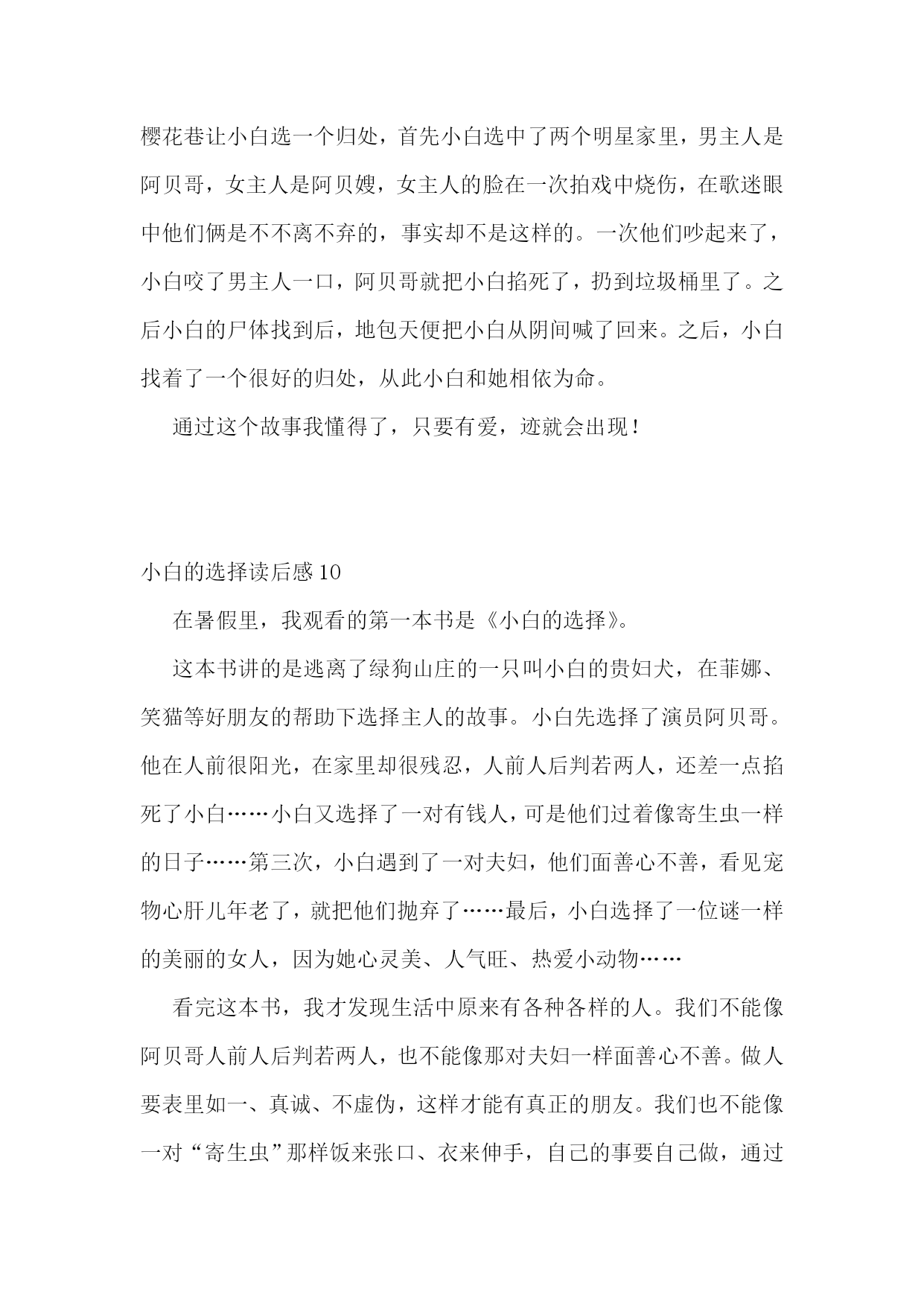 樱花巷让小白选一个归处，首先小白选中了两个明星家里，男主人是阿贝哥，女主人是阿贝嫂，女主人的脸在一次拍戏中烧伤，在歌迷眼中他们俩是不不离不弃的，事实却不是这样的。一次他们吵起来了，小白咬了男主人一口，阿贝哥就把小白掐死了，扔到垃圾桶里了。之后小白的尸体找到后，地包天便把小白从阴间喊了回来。之后，小白找着了一个很好的归处，从此小白和她相依为命。

通过这个故事我懂得了，只要有爱，迹就会出现！

小白的选择读后感 10

在暑假里，我观看的第一本书是《小白的选择》。

这本书讲的是逃离了绿狗山庄的一只叫小白的贵妇犬，在菲娜、笑猫等好朋友的帮助下选择主人的故事。小白先选择了演员阿贝哥。他在人前很阳光，在家里却很残忍，人前人后判若两人，还差一点掐死了小白……小白又选择了一对有钱人，可是他们过着像寄生虫一样的日子……第三次，小白遇到了一对夫妇，他们面善心不善，看见宠物心肝儿年老了，就把他们抛弃了……最后，小白选择了一位谜一样的美丽的女人，因为她心灵美、人气旺、热爱小动物……

看完这本书，我才发现生活中原来有各种各样的人。我们不能像阿贝哥人前人后判若两人，也不能像那对夫妇一样面善心不善。做人要表里如一、真诚、不虚伪，这样才能有真正的朋友。我们也不能像一对“寄生虫”那样饭来张口、衣来伸手，自己的事要自己做，通过